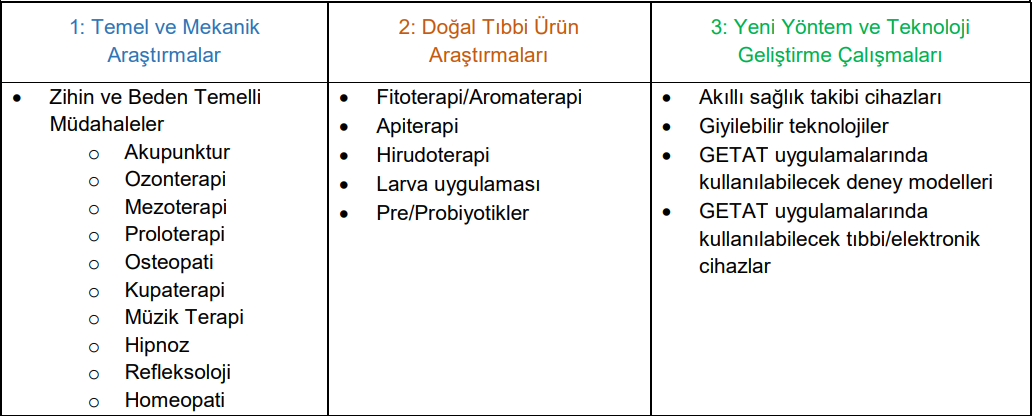 | 1: Temel ve Mekanik Araştırmalar | 2: Doğal Tıbbi Ürün Araştırmaları | 3: Yeni Yöntem ve Teknoloji Geliştirme Çalışmaları |
|---|---|---|
| • Zihin ve Beden Temelli Müdahaleler o Akupunktur o Ozonterapi o Mezoterapi o Proloterapi o Osteopati o Kupaterapi o Müzik Terapi o Hipnoz o Refleksoloji o Homeopati | • Fitoterapi/Aromaterapi • Apiterapi • Hirudoterapi • Larva uygulaması • Pre/Probiyotikler | • Akıllı sağlık takibi cihazları • Giyilebilir teknolojiler • GETAT uygulamalarında kullanılabilecek deney modelleri • GETAT uygulamalarında kullanılabilecek tıbbi/elektronik cihazlar |